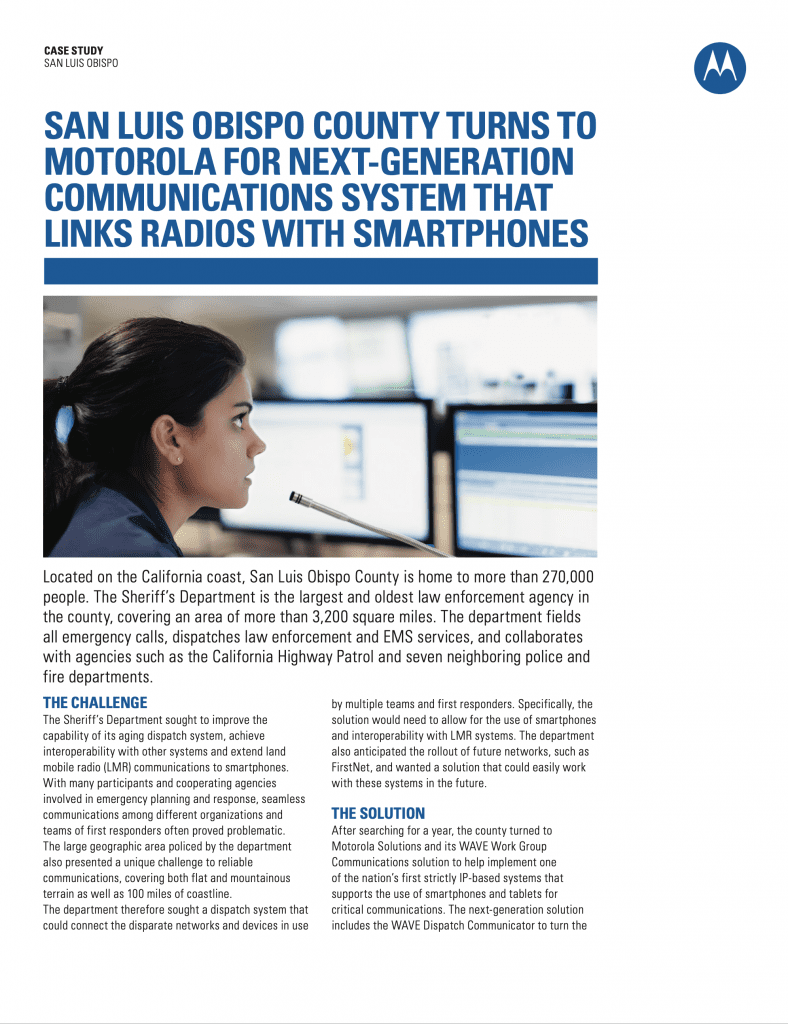 CASE STUDY
SAN LUIS OBISPO

SAN LUIS OBISPO COUNTY TURNS TO MOTOROLA FOR NEXT-GENERATION COMMUNICATIONS SYSTEM THAT LINKS RADIOS WITH SMARTPHONES

Located on the California coast, San Luis Obispo County is home to more than 270,000 people. The Sheriff's Department is the largest and oldest law enforcement agency in the county, covering an area of more than 3,200 square miles. The department fields all emergency calls, dispatches law enforcement and EMS services, and collaborates with agencies such as the California Highway Patrol and seven neighboring police and fire departments.

THE CHALLENGE
The Sheriff's Department sought to improve the capability of its aging dispatch system, achieve interoperability with other systems and extend land mobile radio (LMR) communications to smartphones. With many participants and cooperating agencies involved in emergency planning and response, seamless communications among different organizations and teams of first responders often proved problematic. The large geographic area policed by the department also presented a unique challenge to reliable communications, covering both flat and mountainous terrain as well as 100 miles of coastline.
The department therefore sought a dispatch system that could connect the disparate networks and devices in use by multiple teams and first responders. Specifically, the solution would need to allow for the use of smartphones and interoperability with LMR systems. The department also anticipated the rollout of future networks, such as FirstNet, and wanted a solution that could easily work with these systems in the future.

THE SOLUTION
After searching for a year, the county turned to Motorola Solutions and its WAVE Work Group Communications solution to help implement one of the nation's first strictly IP-based systems that supports the use of smartphones and tablets for critical communications. The next-generation solution includes the WAVE Dispatch Communicator to turn the